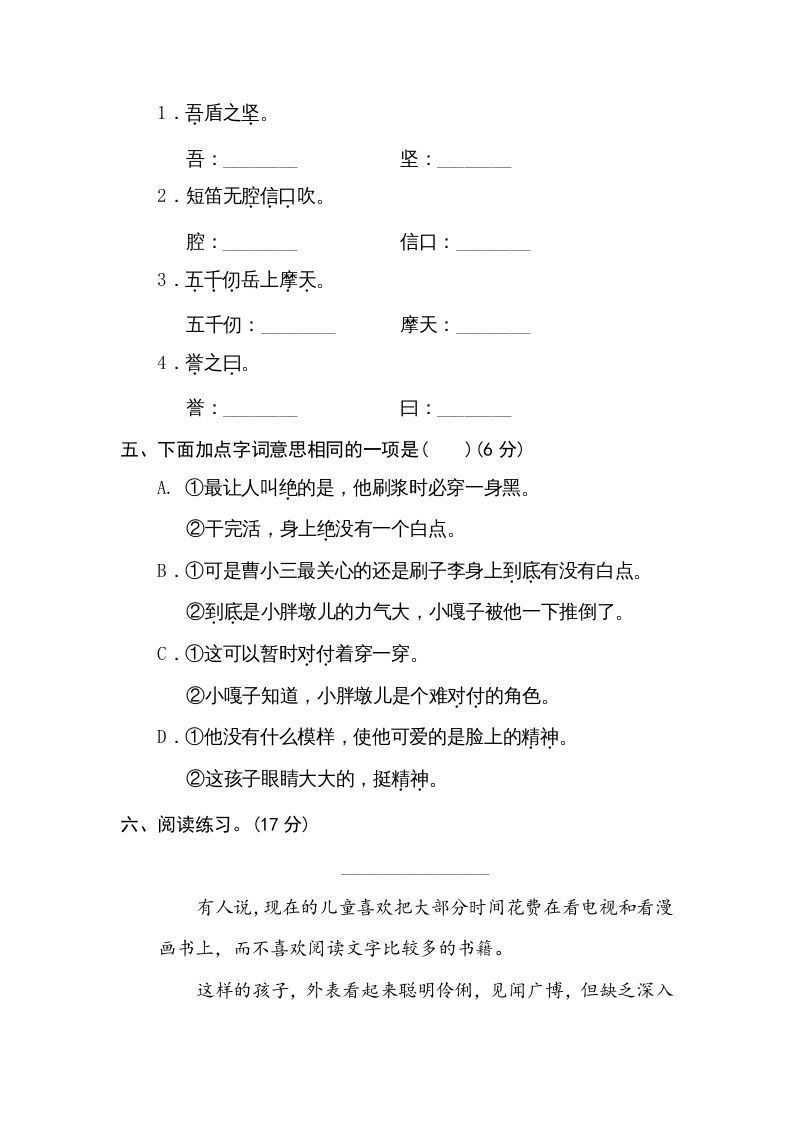 1．吾盾之坚。

吾：________　　　　坚：________

2．短笛无腔信口吹。

腔：________　　　　信口：________

3．五千仞岳上摩天。

五千仞：________　　　　摩天：________

4．誉之曰。

誉：________　　　　曰：________

五、下面加点字词意思相同的一项是（　　）(6 分)

A. ①最让人叫绝的是，他刷浆时必穿一身黑。

②干完活，身上绝没有一个白点。

B．①可是曹小三最关心的还是刷子李身上到底有没有白点。

②到底是小胖墩儿的力气大，小嘎子被他一下推倒了。

C．①这可以暂时对付着穿一穿。

②小嘎子知道，小胖墩儿是个难对付的角色。

D．①他没有什么模样，使他可爱的是脸上的精神。

②这孩子眼睛大大的，挺精神。

六、阅读练习。(17 分)

________________

有人说，现在的儿童喜欢把大部分时间花费在看电视和看漫画书上，而不喜欢阅读文字比较多的书籍。

这样的孩子，外表看起来聪明伶俐，见闻广博，但缺乏深入